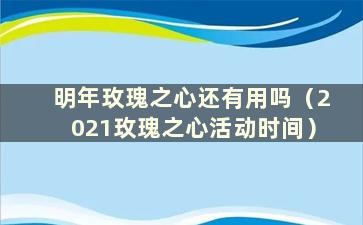 明年玫瑰之心还有用吗（2021玫瑰之心活动时间）